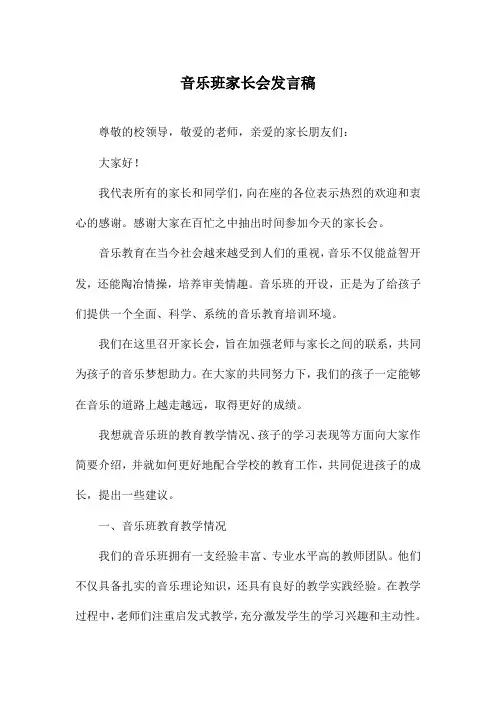 音乐班家长会发言稿

尊敬的校领导，敬爱的老师，亲爱的家长朋友们：

大家好！

我代表所有的家长和同学们，向在座的各位表示热烈的欢迎和衷心的感谢。感谢大家在百忙之中抽出时间参加今天的家长会。

音乐教育在当今社会越来越受到人们的重视，音乐不仅能益智开发，还能陶冶情操，培养审美情趣。音乐班的开设，正是为了给孩子们提供一个全面、科学、系统的音乐教育培训环境。

我们在这里召开家长会，旨在加强老师与家长之间的联系，共同为孩子的音乐梦想助力。在大家的共同努力下，我们的孩子一定能够在音乐的道路上越走越远，取得更好的成绩。

我想就音乐班的教育教学情况、孩子的学习表现等方面向大家作简要介绍，并就如何更好地配合学校的教育工作，共同促进孩子的成长，提出一些建议。

一、音乐班教育教学情况

我们的音乐班拥有一支经验丰富、专业水平高的教师团队。他们不仅具备扎实的音乐理论知识，还具有良好的教学实践经验。在教学过程中，老师们注重启发式教学，充分激发学生的学习兴趣和主动性。